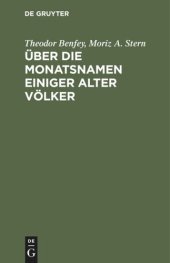 DE GRUYTER

Theodor Benfey, Moriz A. Stern

ÜBER DIE MONATSNAMEN EINIGER ALTER VÖLKER

DE G